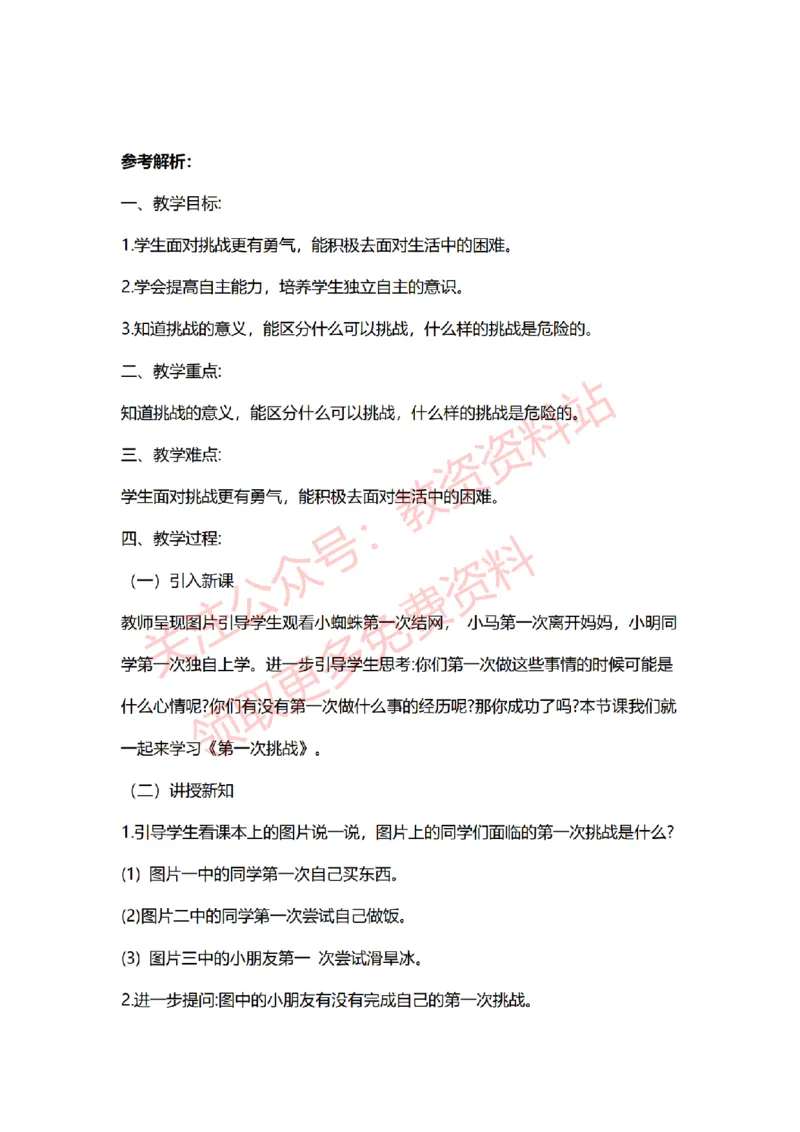 参考解析:

一、教学目标:

1.学生面对挑战更有勇气，能积极去面对生活中的困难。

2.学会提高自主能力，培养学生独立自主的意识。

3.知道挑战的意义，能区分什么可以挑战，什么样的挑战是危险的。

二、教学重点:

知道挑战的意义，能区分什么可以挑战，什么样的挑战是危险的。

三、教学难点:

学生面对挑战更有勇气，能积极去面对生活中的困难。

四、教学过程:

（一）引入新课

教师呈现图片引导学生观看小蜘蛛第一次结网， 小马第一次离开妈妈，小明同学第一次独自上学。进一步引导学生思考:你们第一次做这些事情的时候可能是什么心情呢?你们有没有第一次做什么事的经历呢?那你成功了吗?本节课我们就一起来学习《第一次挑战》。

（二）讲授新知

1.引导学生看课本上的图片说一说，图片上的同学们面临的第一次挑战是什么?

(1) 图片一中的同学第一次自己买东西。

(2)图片二中的同学第一次尝试自己做饭。

(3) 图片三中的小朋友第一 次尝试滑旱冰。

2.进一步提问:图中的小朋友有没有完成自己的第一次挑战。

关注公众号：教资资料站
领取更多免费资料